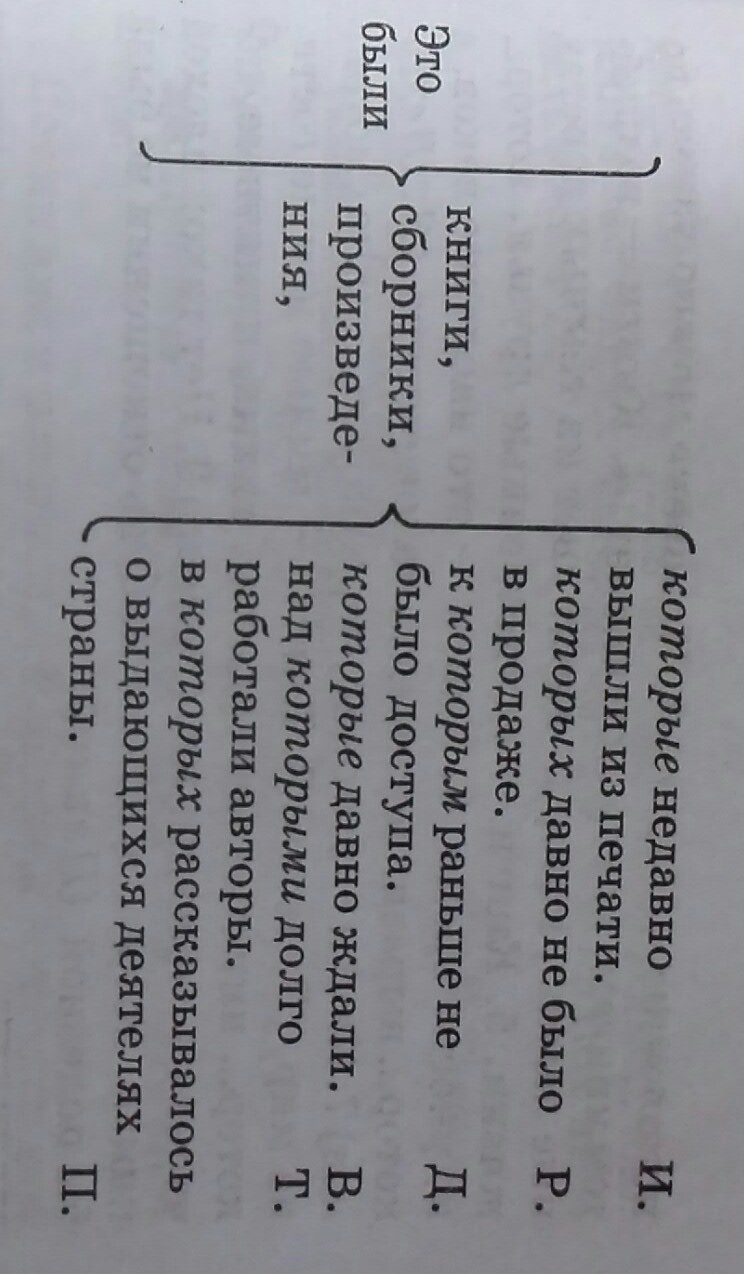 Это были

книги, сборники, произведения,

которые недавно вышли из печати. И.
которых давно не было в продаже. Р.
к которым раньше не было доступа. Д.
которые давно ждали. В.
над которыми долго работали авторы. Т.
в которых рассказывалось о выдающихся деятелях страны. П.